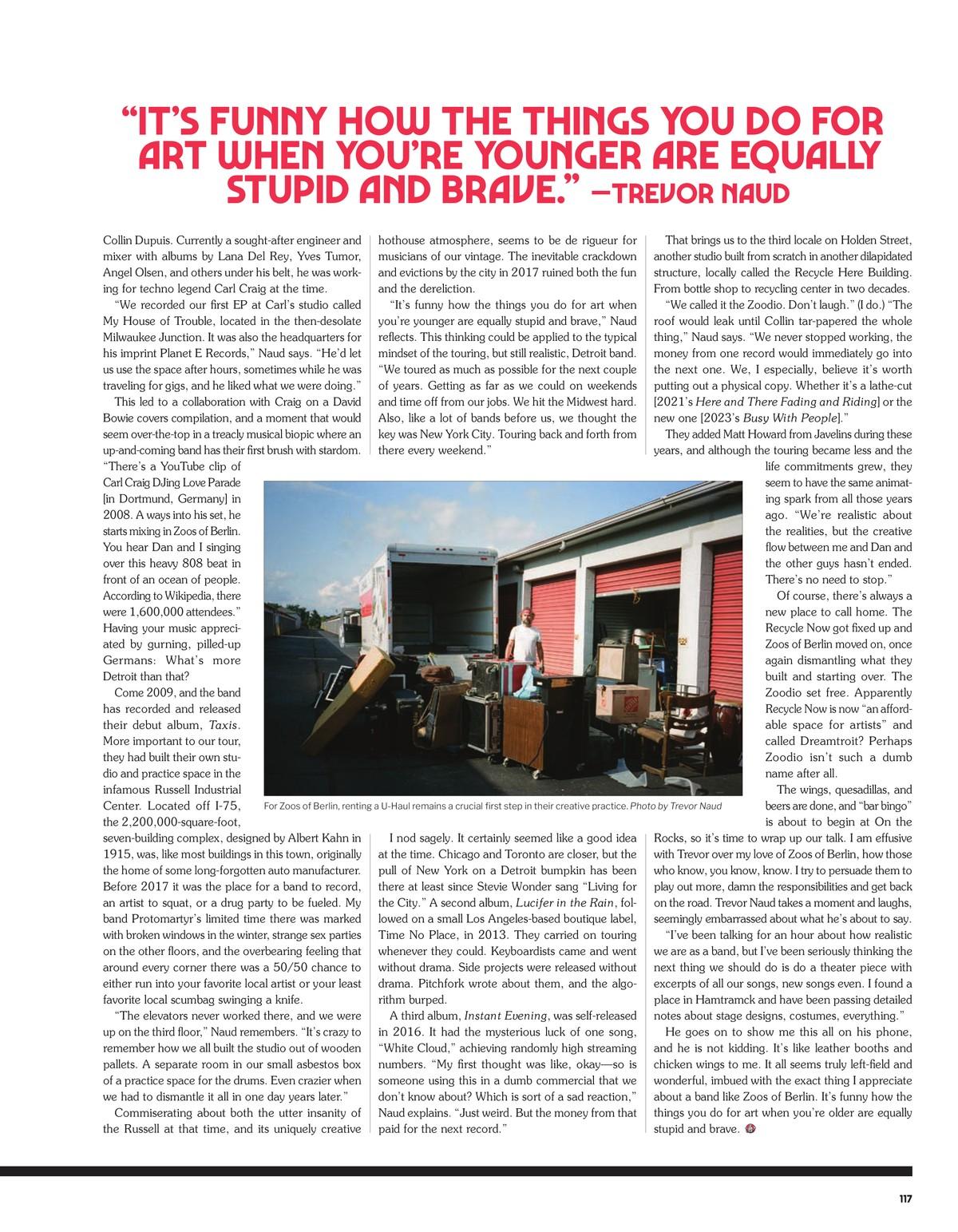 “IT’S FUNNY HOW THE THINGS YOU DO FOR ART WHEN YOU’RE YOUNGER ARE EQUALLY STUPID AND BRAVE.” —TREVOR NAUD

Collin Dupuis. Currently a sought-after engineer and mixer with albums by Lana Del Rey, Yves Tumor, Angel Olsen, and others under his belt, he was working for techno legend Carl Craig at the time.

“We recorded our first EP at Carl’s studio called My House of Trouble, located in the then-desolate Milwaukee Junction. It was also the headquarters for his imprint Planet E Records,” Naud says. “He’d let us use the space after hours, sometimes while he was traveling for gigs, and he liked what we were doing.”

This led to a collaboration with Craig on a David Bowie covers compilation, and a moment that would seem over-the-top in a treacly musical biopic where an up-and-coming band has their first brush with stardom. “There’s a YouTube clip of Carl Craig DJing Love Parade [in Dortmund, Germany] in 2008. A ways into his set, he starts mixing in Zoos of Berlin. You hear Dan and I singing over this heavy 808 beat in front of an ocean of people. According to Wikipedia, there were 1,600,000 attendees.” Having your music appreciated by gurning, pilled-up Germans: What’s more Detroit than that?

Come 2009, and the band has recorded and released their debut album, Taxis. More important to our tour, they had built their own studio and practice space in the infamous Russell Industrial Center. Located off I-75, the 2,200,000-square-foot, seven-building complex, designed by Albert Kahn in 1915, was, like most buildings in this town, originally the home of some long-forgotten auto manufacturer. Before 2017 it was the place for a band to record, an artist to squat, or a drug party to be fueled. My band Protomartyr’s limited time there was marked with broken windows in the winter, strange sex parties on the other floors, and the overbearing feeling that around every corner there was a 50/50 chance to either run into your favorite local artist or your least favorite local scumbag swinging a knife.

“The elevators never worked there, and we were up on the third floor,” Naud remembers. “It’s crazy to remember how we all built the studio out of wooden pallets. A separate room in our small asbestos box of a practice space for the drums. Even crazier when we had to dismantle it all in one day years later.”

Commiserating about both the utter insanity of the Russell at that time, and its uniquely creative hothouse atmosphere, seems to be de rigueur for musicians of our vintage. The inevitable crackdown and evictions by the city in 2017 ruined both the fun and the dereliction.

“It’s funny how the things you do for art when you’re younger are equally stupid and brave,” Naud reflects. This thinking could be applied to the typical mindset of the touring, but still realistic, Detroit band. “We toured as much as possible for the next couple of years. Getting as far as we could on weekends and time off from our jobs. We hit the Midwest hard. Also, like a lot of bands before us, we thought the key was New York City. Touring back and forth from there every weekend.”

For Zoos of Berlin, renting a U-Haul remains a crucial first step in their creative practice. Photo by Trevor Naud

I nod sagely. It certainly seemed like a good idea at the time. Chicago and Toronto are closer, but the pull of New York on a Detroit bumpkin has been there at least since Stevie Wonder sang “Living for the City.” A second album, Lucifer in the Rain, followed on a small Los Angeles-based boutique label, Time No Place, in 2013. They carried on touring whenever they could. Keyboardists came and went without drama. Side projects were released without drama. Pitchfork wrote about them, and the algorithm burped.

A third album, Instant Evening, was self-released in 2016. It had the mysterious luck of one song, “White Cloud,” achieving randomly high streaming numbers. “My first thought was like, okay—so is someone using this in a dumb commercial that we don’t know about? Which is sort of a sad reaction,” Naud explains. “Just weird. But the money from that paid for the next record.”

That brings us to the third locale on Holden Street, another studio built from scratch in another dilapidated structure, locally called the Recycle Here Building. From bottle shop to recycling center in two decades.

“We called it the Zoodio. Don’t laugh.” (I do.) “The roof would leak until Collin tar-papered the whole thing,” Naud says. “We never stopped working, the money from one record would immediately go into the next one. We, I especially, believe it’s worth putting out a physical copy. Whether it’s a lathe-cut [2021’s Here and There Fading and Riding] or the new one [2023’s Busy With People].”

They added Matt Howard from Javelins during these years, and although the touring became less and the life commitments grew, they seem to have the same animating spark from all those years ago. “We’re realistic about the realities, but the creative flow between me and Dan and the other guys hasn’t ended. There’s no need to stop.”

Of course, there’s always a new place to call home. The Recycle Now got fixed up and Zoos of Berlin moved on, once again dismantling what they built and starting over. The Zoodio set free. Apparently Recycle Now is now “an affordable space for artists” and called Dreamtroit? Perhaps Zoodio isn’t such a dumb name after all.

The wings, quesadillas, and beers are done, and “bar bingo” is about to begin at On the Rocks, so it’s time to wrap up our talk. I am effusive with Trevor over my love of Zoos of Berlin, how those who know, you know, know. I try to persuade them to play out more, damn the responsibilities and get back on the road. Trevor Naud takes a moment and laughs, seemingly embarrassed about what he’s about to say.

“I’ve been talking for an hour about how realistic we are as a band, but I’ve been seriously thinking the next thing we should do is do a theater piece with excerpts of all our songs, new songs even. I found a place in Hamtramck and have been passing detailed notes about stage designs, costumes, everything.”

He goes on to show me this all on his phone, and he is not kidding. It’s like leather booths and chicken wings to me. It all seems truly left-field and wonderful, imbued with the exact thing I appreciate about a band like Zoos of Berlin. It’s funny how the things you do for art when you’re older are equally stupid and brave.

117